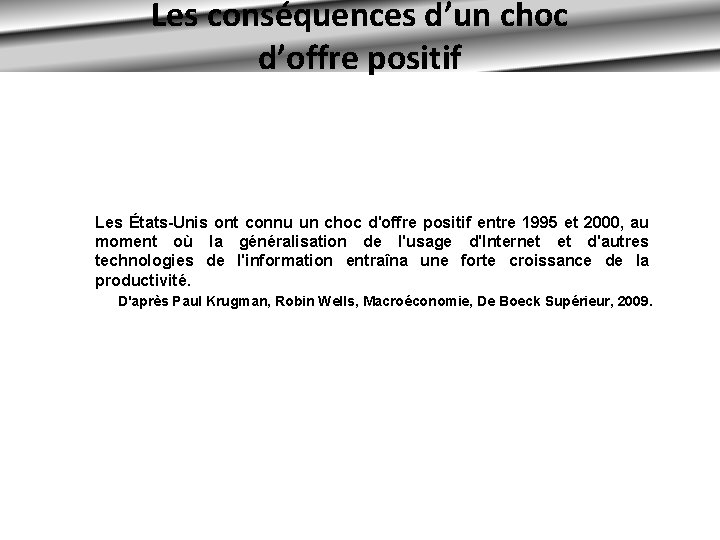 Les conséquences d’un choc d’offre positif

Les États-Unis ont connu un choc d'offre positif entre 1995 et 2000, au moment où la généralisation de l'usage d'Internet et d'autres technologies de l'information entraîna une forte croissance de la productivité.

D'après Paul Krugman, Robin Wells, Macroéconomie, De Boeck Supérieur, 2009.